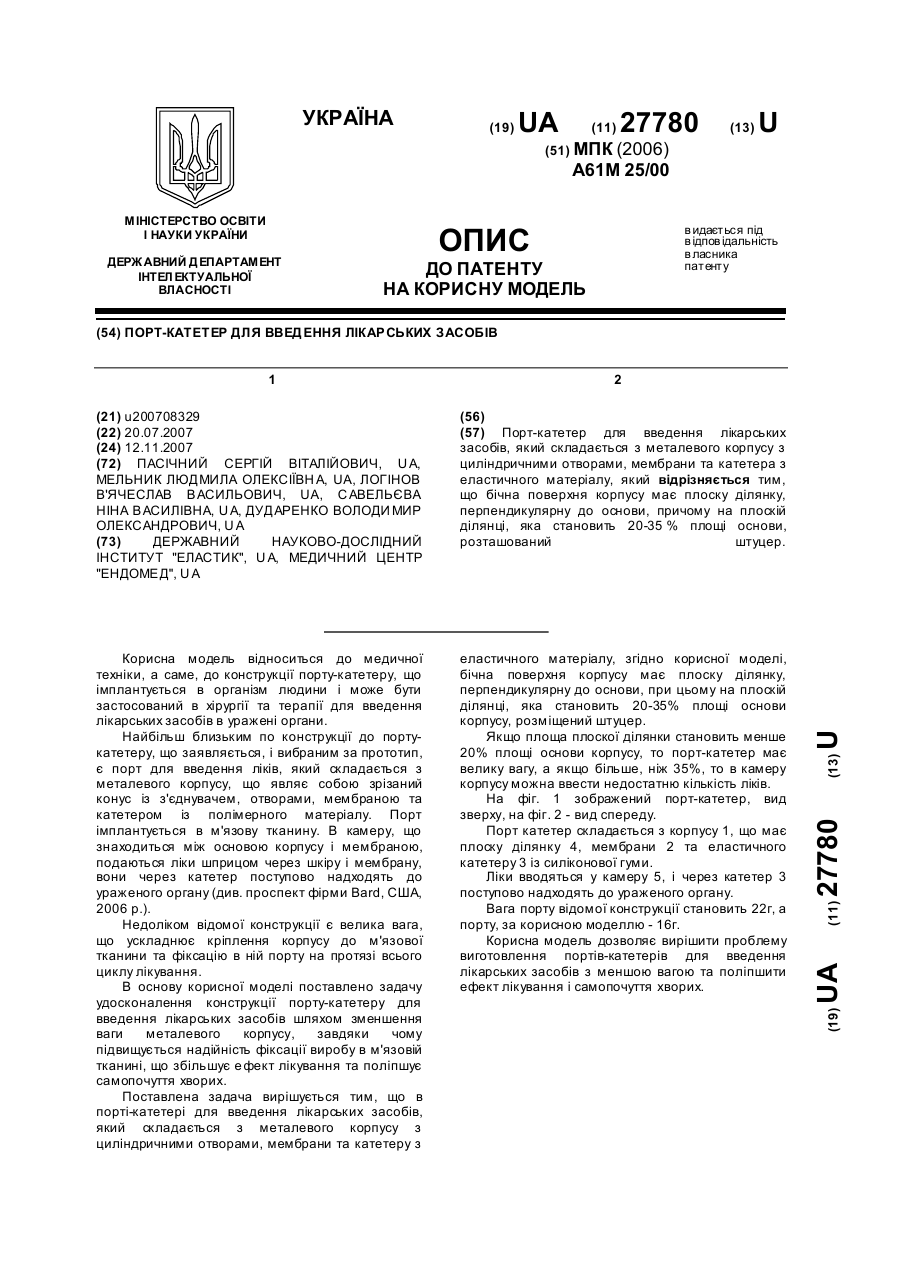 УКРАЇНА

(19) UA (11) 27780 (13) U

(51) МПК (2006)
A61M 25/00

МІНІСТЕРСТВО ОСВІТИ І НАУКИ УКРАЇНИ

ДЕРЖАВНИЙ ДЕПАРТАМЕНТ ІНТЕЛЕКТУАЛЬНОЇ ВЛАСНОСТІ

ОПИС
ДО ПАТЕНТУ
НА КОРИСНУ МОДЕЛЬ

видається під відповідальність власника патенту

(54) ПОРТ-КАТЕТЕР ДЛЯ ВВЕДЕННЯ ЛІКАРСЬКИХ ЗАСОБІВ

1

(21) u200708329
(22) 20.07.2007
(24) 12.11.2007
(72) ПАСІЧНИЙ СЕРГІЙ ВІТАЛІЙОВИЧ, UA, МЕЛЬНИК ЛЮДМИЛА ОЛЕКСІЇВНА, UA, ЛОГІНОВ В'ЯЧЕСЛАВ ВАСИЛЬОВИЧ, UA, САВЕЛЬЄВА НІНА ВАСИЛІВНА, UA, ДУДАРЕНКО ВОЛОДИМИР ОЛЕКСАНДРОВИЧ, UA
(73) ДЕРЖАВНИЙ НАУКОВО-ДОСЛІДНИЙ ІНСТИТУТ "ЕЛАСТИК", UA, МЕДИЧНИЙ ЦЕНТР "ЕНДОМЕД", UA

2

(56)
(57) Порт-катетер для введення лікарських засобів, який складається з металевого корпусу з циліндричними отворами, мембрани та катетера з еластичного матеріалу, який відрізняється тим, що бічна поверхня корпусу має плоску ділянку, перпендикулярну до основи, причому на плоскій ділянці, яка становить 20-35 % площі основи, розташований штуцер.

Корисна модель відноситься до медичної техніки, а саме, до конструкції порту-катетеру, що імплантується в організм людини і може бути застосований в хірургії та терапії для введення лікарських засобів в уражені органи.

Найбільш близьким по конструкції до порту-катетеру, що заявляється, і вибраним за прототип, є порт для введення ліків, який складається з металевого корпусу, що являє собою зрізаний конус із з'єднувачем, отворами, мембраною та катетером із полімерного матеріалу. Порт імплантується в м'язову тканину. В камеру, що знаходиться між основою корпусу і мембраною, подаються ліки шприцом через шкіру і мембрану, вони через катетер поступово надходять до ураженого органу (див. проспект фірми Bard, США, 2006 р.).

Недоліком відомої конструкції є велика вага, що ускладнює кріплення корпусу до м'язової тканини та фіксацію в ній порту на протязі всього циклу лікування.

В основу корисної моделі поставлено задачу удосконалення конструкції порту-катетеру для введення лікарських засобів шляхом зменшення ваги металевого корпусу, завдяки чому підвищується надійність фіксації виробу в м'язовій тканині, що збільшує ефект лікування та поліпшує самопочуття хворих.

Поставлена задача вирішується тим, що в порті-катетері для введення лікарських засобів, який складається з металевого корпусу з циліндричними отворами, мембрани та катетеру з еластичного матеріалу, згідно корисної моделі, бічна поверхня корпусу має плоску ділянку, перпендикулярну до основи, при цьому на плоскій ділянці, яка становить 20-35% площі основи корпусу, розміщений штуцер.

Якщо площа плоскої ділянки становить менше 20% площі основи корпусу, то порт-катетер має велику вагу, а якщо більше, ніж 35%, то в камеру корпусу можна ввести недостатню кількість ліків.

На фіг. 1 зображений порт-катетер, вид зверху, на фіг. 2 - вид спереду.

Порт катетер складається з корпусу 1, що має плоску ділянку 4, мембрани 2 та еластичного катетеру 3 із силіконової гуми.

Ліки вводяться у камеру 5, і через катетер 3 поступово надходять до ураженого органу.

Вага порту відомої конструкції становить 22г, а порту, за корисною моделлю - 16г.

Корисна модель дозволяє вирішити проблему виготовлення портів-катетерів для введення лікарських засобів з меншою вагою та поліпшити ефект лікування і самопочуття хворих.

(19) UA (11) 27780 (13) U